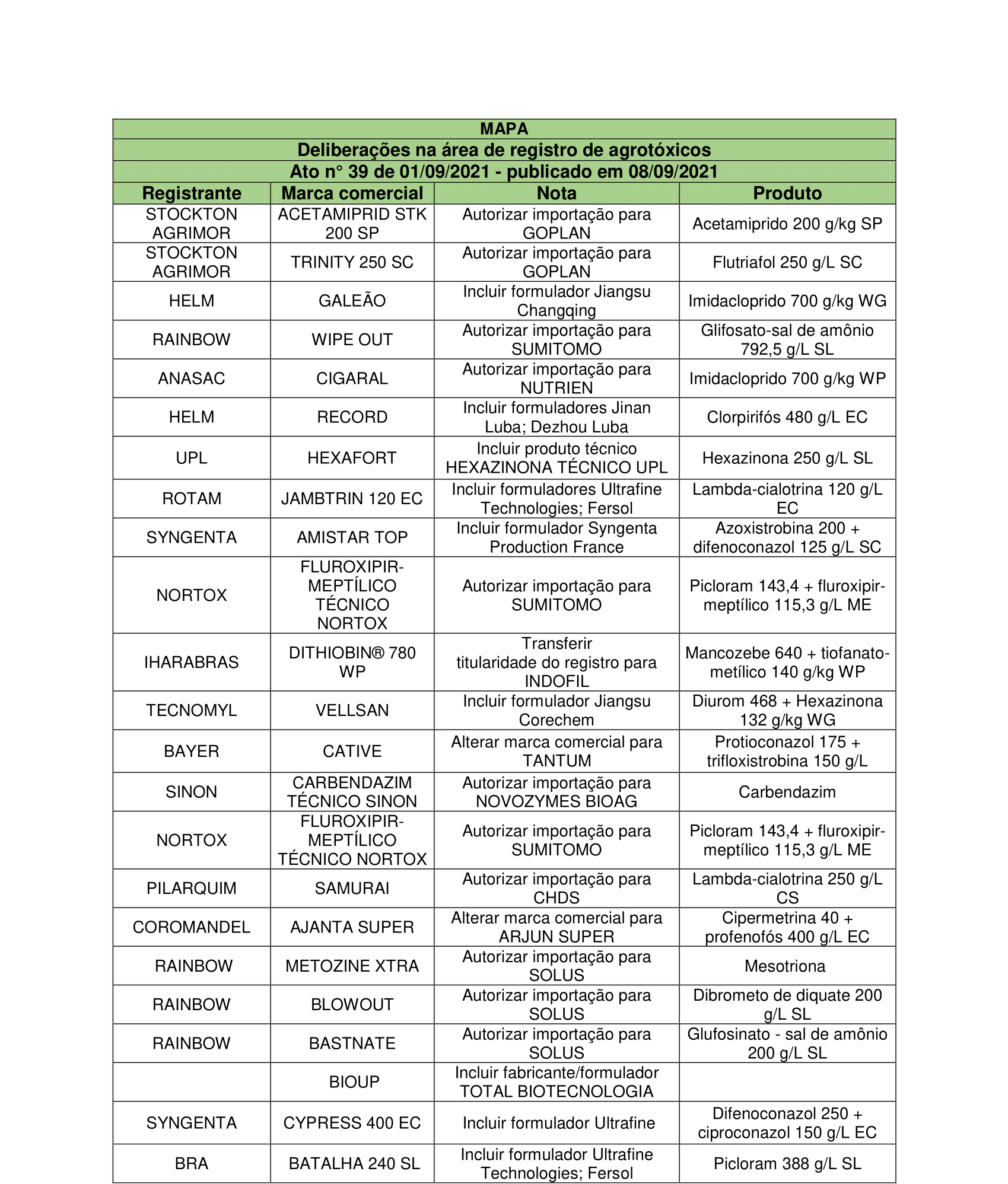 MAPA
Deliberações na área de registro de agrotóxicos
Ato n° 39 de 01/09/2021 - publicado em 08/09/2021

| Registrante | Marca comercial | Nota | Produto |
|---|---|---|---|
| STOCKTON AGRIMOR | ACETAMIPRID STK 200 SP | Autorizar importação para GOPLAN | Acetamiprido 200 g/kg SP |
| STOCKTON AGRIMOR | TRINITY 250 SC | Autorizar importação para GOPLAN | Flutriafol 250 g/L SC |
| HELM | GALEÃO | Incluir formulador Jiangsu Changqing | Imidacloprido 700 g/kg WG |
| RAINBOW | WIPE OUT | Autorizar importação para SUMITOMO | Glifosato-sal de amônio 792,5 g/L SL |
| ANASAC | CIGARAL | Autorizar importação para NUTRIEN | Imidacloprido 700 g/kg WP |
| HELM | RECORD | Incluir formuladores Jinan Luba; Dezhou Luba | Clorpirifós 480 g/L EC |
| UPL | HEXAFORT | Incluir produto técnico HEXAZINONA TÉCNICO UPL | Hexazinona 250 g/L SL |
| ROTAM | JAMBTRIN 120 EC | Incluir formuladores Ultrafine Technologies; Fersol | Lambda-cialotrina 120 g/L EC |
| SYNGENTA | AMISTAR TOP | Incluir formulador Syngenta Production France | Azoxistrobina 200 + difenoconazol 125 g/L SC |
| NORTOX | FLUROXIPIR-MEPTÍLICO TÉCNICO NORTOX | Autorizar importação para SUMITOMO | Picloram 143,4 + fluroxipir-meptílico 115,3 g/L ME |
| IHARABRAS | DITHIOBIN® 780 WP | Transferir titularidade do registro para INDOFIL | Mancozebe 640 + tiofanato-metílico 140 g/kg WP |
| TECNOMYL | VELLSAN | Incluir formulador Jiangsu Corechem | Diurom 468 + Hexazinona 132 g/kg WG |
| BAYER | CATIVE | Alterar marca comercial para TANTUM | Protioconazol 175 + trifloxistrobina 150 g/L |
| SINON | CARBENDAZIM TÉCNICO SINON | Autorizar importação para NOVOZYMES BIOAG | Carbendazim |
| NORTOX | FLUROXIPIR-MEPTÍLICO TÉCNICO NORTOX | Autorizar importação para SUMITOMO | Picloram 143,4 + fluroxipir-meptílico 115,3 g/L ME |
| PILARQUIM | SAMURAI | Autorizar importação para CHDS | Lambda-cialotrina 250 g/L CS |
| COROMANDEL | AJANTA SUPER | Alterar marca comercial para ARJUN SUPER | Cipermetrina 40 + profenofós 400 g/L EC |
| RAINBOW | METOZINE XTRA | Autorizar importação para SOLUS | Mesotriona |
| RAINBOW | BLOWOUT | Autorizar importação para SOLUS | Dibrometo de diquate 200 g/L SL |
| RAINBOW | BASTNATE | Autorizar importação para SOLUS | Glufosinato - sal de amônio 200 g/L SL |
|  | BIOUP | Incluir fabricante/formulador TOTAL BIOTECNOLOGIA |  |
| SYNGENTA | CYPRESS 400 EC | Incluir formulador Ultrafine | Difenoconazol 250 + ciproconazol 150 g/L EC |
| BRA | BATALHA 240 SL | Incluir formulador Ultrafine Technologies; Fersol | Picloram 388 g/L SL |